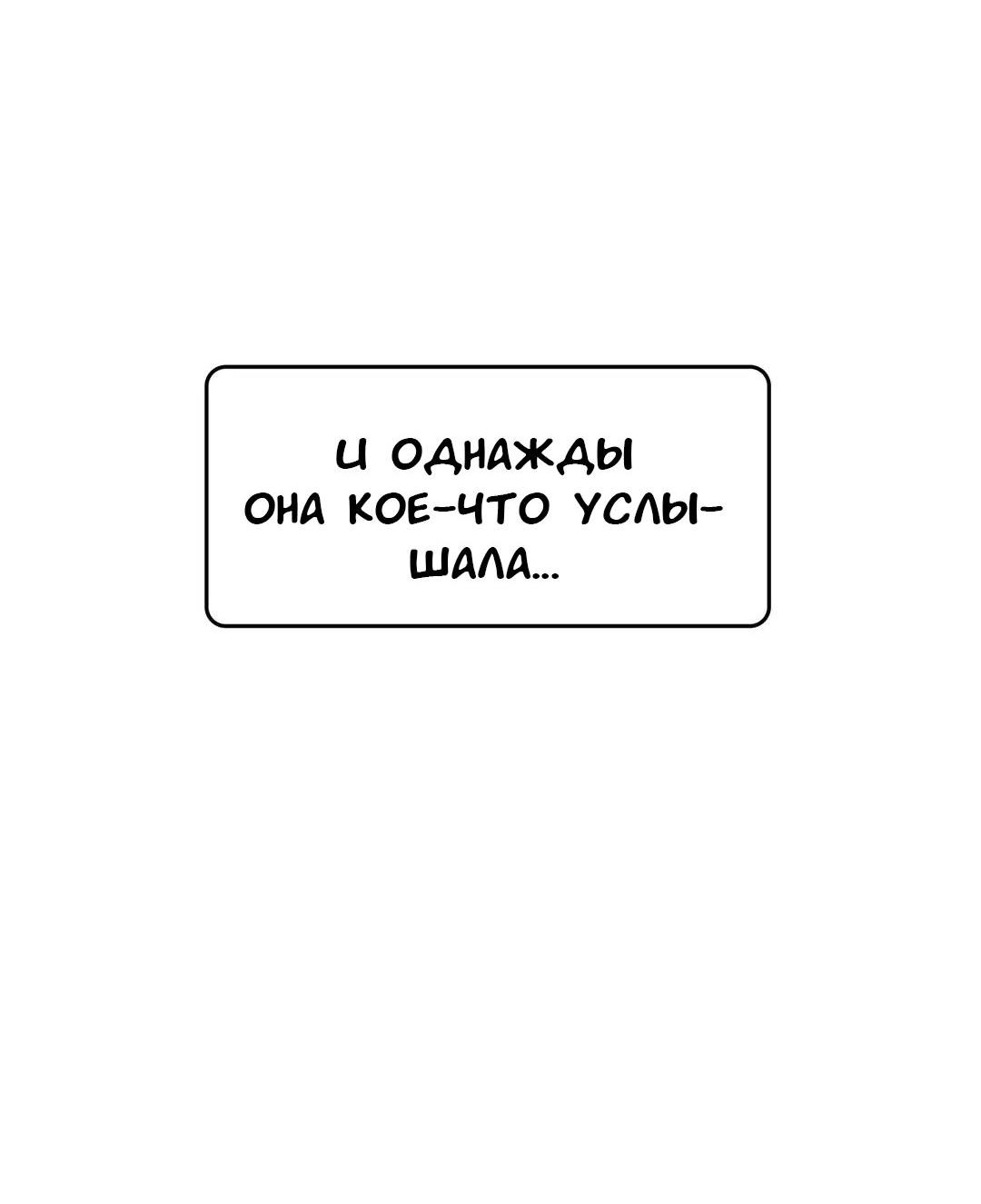 И ОДНАЖДЫ ОНА КОЕ-ЧТО УСЛЫШАЛА...